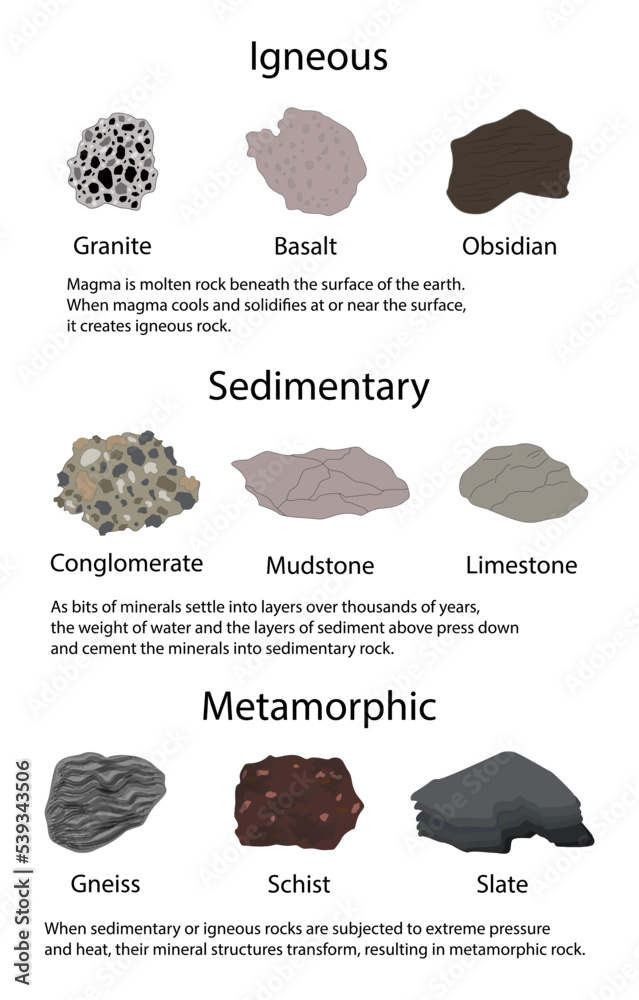 Igneous

Granite
Basalt
Obsidian

Magma is molten rock beneath the surface of the earth. When magma cools and solidifies at or near the surface, it creates igneous rock.

Sedimentary

Conglomerate
Mudstone
Limestone

As bits of minerals settle into layers over thousands of years, the weight of water and the layers of sediment above press down and cement the minerals into sedimentary rock.

Metamorphic

Gneiss
Schist
Slate

When sedimentary or igneous rocks are subjected to extreme pressure and heat, their mineral structures transform, resulting in metamorphic rock.

Adobe Stock | #539343506